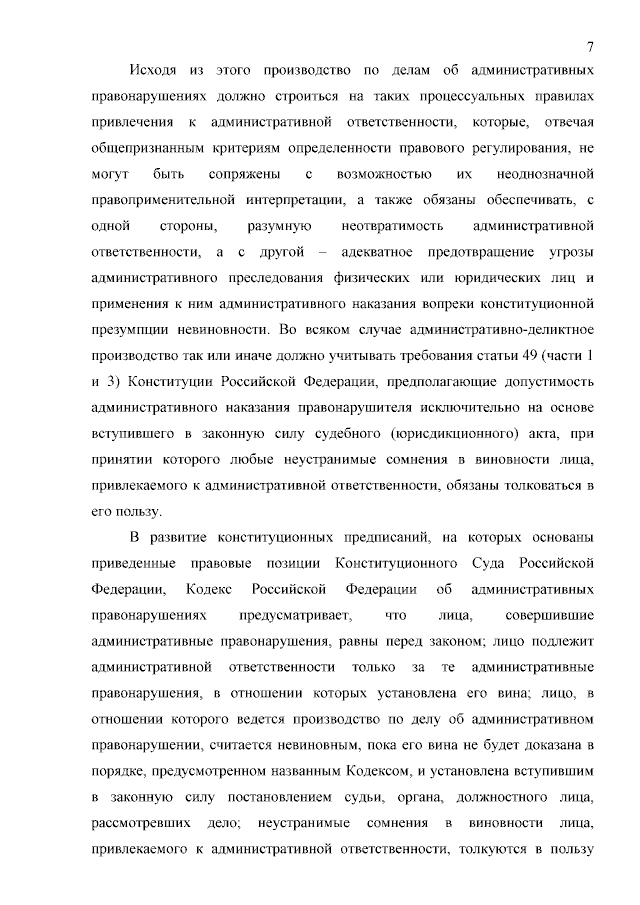 7

Исходя из этого производство по делам об административных правонарушениях должно строиться на таких процессуальных правилах привлечения к административной ответственности, которые, отвечая общепризнанным критериям определенности правового регулирования, не могут быть сопряжены с возможностью их неоднозначной правоприменительной интерпретации, а также обязаны обеспечивать, с одной стороны, разумную неотвратимость административной ответственности, а с другой – адекватное предотвращение угрозы административного преследования физических или юридических лиц и применения к ним административного наказания вопреки конституционной презумпции невиновности. Во всяком случае административно-деликтное производство так или иначе должно учитывать требования статьи 49 (части 1 и 3) Конституции Российской Федерации, предполагающие допустимость административного наказания правонарушителя исключительно на основе вступившего в законную силу судебного (юрисдикционного) акта, при принятии которого любые неустранимые сомнения в виновности лица, привлекаемого к административной ответственности, обязаны толковаться в его пользу.

В развитие конституционных предписаний, на которых основаны приведенные правовые позиции Конституционного Суда Российской Федерации, Кодекс Российской Федерации об административных правонарушениях предусматривает, что лица, совершившие административные правонарушения, равны перед законом; лицо подлежит административной ответственности только за те административные правонарушения, в отношении которых установлена его вина; лицо, в отношении которого ведется производство по делу об административном правонарушении, считается невиновным, пока его вина не будет доказана в порядке, предусмотренном названным Кодексом, и установлена вступившим в законную силу постановлением судьи, органа, должностного лица, рассмотревших дело; неустранимые сомнения в виновности лица, привлекаемого к административной ответственности, толкуются в пользу